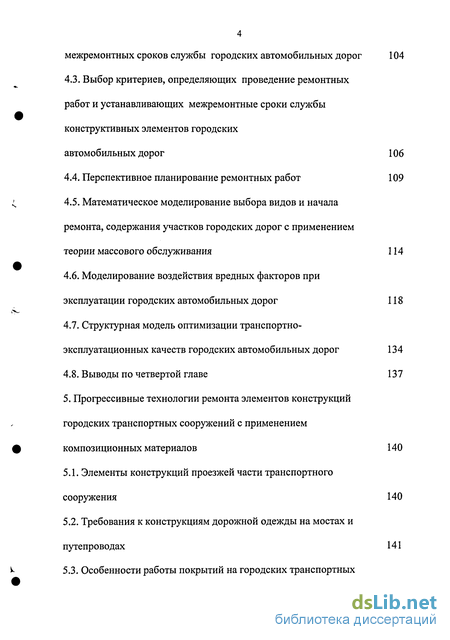 4

межремонтных сроков службы городских автомобильных дорог 104

4.3. Выбор критериев, определяющих проведение ремонтных работ и устанавливающих межремонтные сроки службы конструктивных элементов городских автомобильных дорог 106

4.4. Перспективное планирование ремонтных работ 109

4.5. Математическое моделирование выбора видов и начала ремонта, содержания участков городских дорог с применением теории массового обслуживания 114

4.6. Моделирование воздействия вредных факторов при эксплуатации городских автомобильных дорог 118

4.7. Структурная модель оптимизации транспортно-эксплуатационных качеств городских автомобильных дорог 134

4.8. Выводы по четвертой главе 137

5. Прогрессивные технологии ремонта элементов конструкций городских транспортных сооружений с применением композиционных материалов 140

5.1. Элементы конструкций проезжей части транспортного сооружения 140

5.2. Требования к конструкциям дорожной одежды на мостах и путепроводах 141

5.3. Особенности работы покрытий на городских транспортных

dsLib.net
библиотека диссертаций